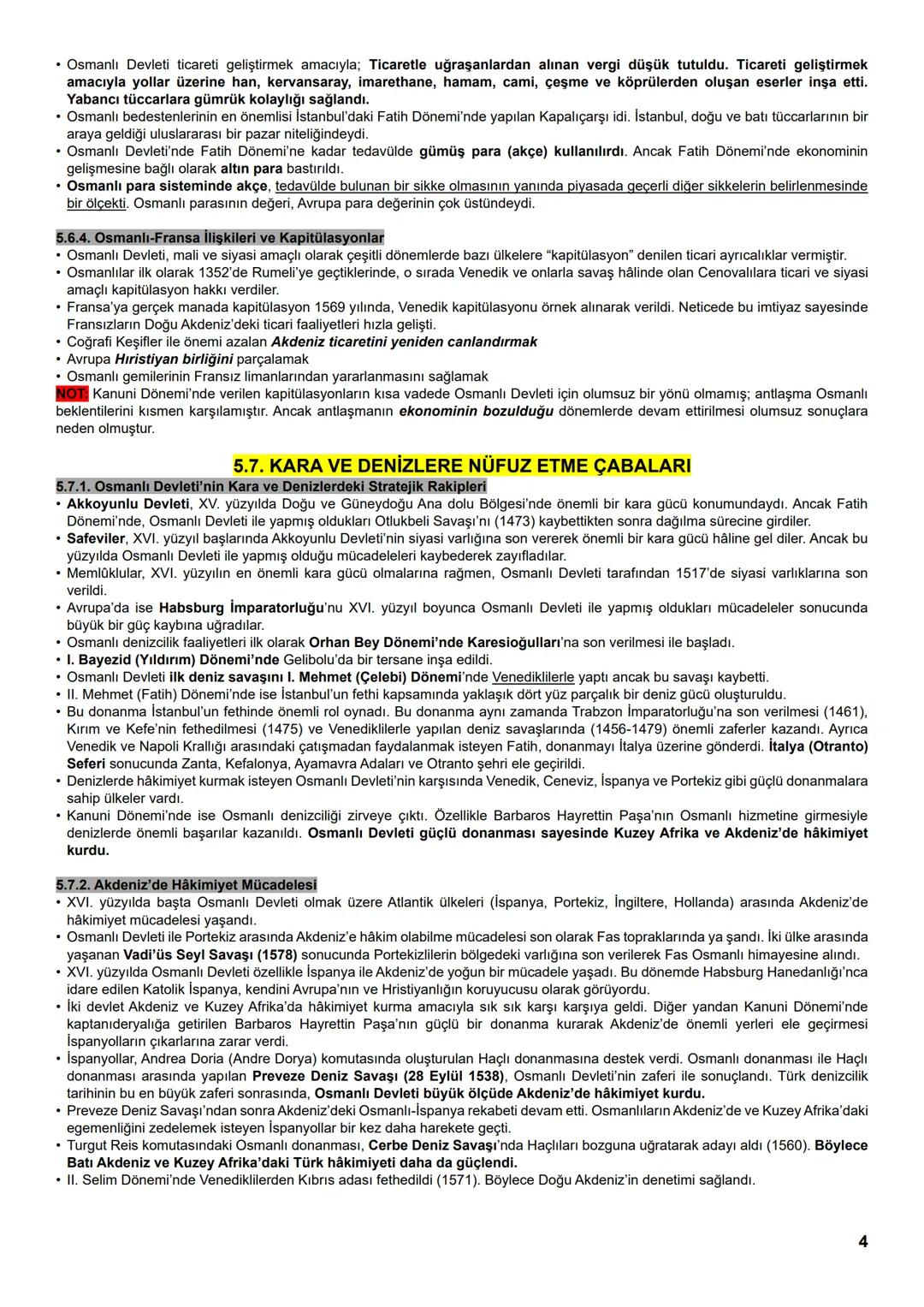 • Osmanlı Devleti ticareti geliştirmek amacıyla; Ticaretle uğraşanlardan alınan vergi düşük tutuldu. Ticareti geliştirmek amacıyla yollar üzerine han, kervansaray, imarethane, hamam, cami, çeşme ve köprülerden oluşan eserler inşa etti. Yabancı tüccarlara gümrük kolaylığı sağlandı.
• Osmanlı bedestenlerinin en önemlisi İstanbul'daki Fatih Dönemi'nde yapılan Kapalıçarşı idi. İstanbul, doğu ve batı tüccarlarının bir araya geldiği uluslararası bir pazar niteliğindeydi.
• Osmanlı Devleti'nde Fatih Dönemi'ne kadar tedavülde gümüş para (akçe) kullanılırdı. Ancak Fatih Dönemi'nde ekonominin gelişmesine bağlı olarak altın para bastırıldı.
• Osmanlı para sisteminde akçe, tedavülde bulunan bir sikke olmasının yanında piyasada geçerli diğer sikkelerin belirlenmesinde bir ölçekti. Osmanlı parasının değeri, Avrupa para değerinin çok üstündeydi.

5.6.4. Osmanlı-Fransa İlişkileri ve Kapitülasyonlar
• Osmanlı Devleti, mali ve siyasi amaçlı olarak çeşitli dönemlerde bazı ülkelere "kapitülasyon" denilen ticari ayrıcalıklar vermiştir.
• Osmanlılar ilk olarak 1352'de Rumeli'ye geçtiklerinde, o sırada Venedik ve onlarla savaş hâlinde olan Cenovalılara ticari ve siyasi amaçlı kapitülasyon hakkı verdiler.
• Fransa'ya gerçek manada kapitülasyon 1569 yılında, Venedik kapitülasyonu örnek alınarak verildi. Neticede bu imtiyaz sayesinde Fransızların Doğu Akdeniz'deki ticari faaliyetleri hızla gelişti.
• Coğrafi Keşifler ile önemi azalan Akdeniz ticaretini yeniden canlandırmak
• Avrupa Hıristiyan birliğini parçalamak
• Osmanlı gemilerinin Fransız limanlarından yararlanmasını sağlamak
NOT: Kanuni Dönemi'nde verilen kapitülasyonların kısa vadede Osmanlı Devleti için olumsuz bir yönü olmamış; antlaşma Osmanlı beklentilerini kısmen karşılamıştır. Ancak antlaşmanın ekonominin bozulduğu dönemlerde devam ettirilmesi olumsuz sonuçlara neden olmuştur.

5.7. KARA VE DENİZLERE NÜFUZ ETME ÇABALARI
5.7.1. Osmanlı Devleti'nin Kara ve Denizlerdeki Stratejik Rakipleri
• Akkoyunlu Devleti, XV. yüzyılda Doğu ve Güneydoğu Ana dolu Bölgesi'nde önemli bir kara gücü konumundaydı. Ancak Fatih Dönemi'nde, Osmanlı Devleti ile yapmış oldukları Otlukbeli Savaşı'nı (1473) kaybettikten sonra dağılma sürecine girdiler.
• Safeviler, XVI. yüzyıl başlarında Akkoyunlu Devleti'nin siyasi varlığına son vererek önemli bir kara gücü hâline gel diler. Ancak bu yüzyılda Osmanlı Devleti ile yapmış olduğu mücadeleleri kaybederek zayıfladılar.
• Memlûklular, XVI. yüzyılın en önemli kara gücü olmalarına rağmen, Osmanlı Devleti tarafından 1517'de siyasi varlıklarına son verildi.
• Avrupa'da ise Habsburg İmparatorluğu'nu XVI. yüzyıl boyunca Osmanlı Devleti ile yapmış oldukları mücadeleler sonucunda büyük bir güç kaybına uğradılar.
• Osmanlı denizcilik faaliyetleri ilk olarak Orhan Bey Dönemi'nde Karesioğulları'na son verilmesi ile başladı.
• I. Bayezid (Yıldırım) Dönemi'nde Gelibolu'da bir tersane inşa edildi.
• Osmanlı Devleti ilk deniz savaşını I. Mehmet (Çelebi) Dönemi'nde Venediklilerle yaptı ancak bu savaşı kaybetti.
• II. Mehmet (Fatih) Dönemi'nde ise İstanbul'un fethi kapsamında yaklaşık dört yüz parçalık bir deniz gücü oluşturuldu.
• Bu donanma İstanbul'un fethinde önemli rol oynadı. Bu donanma aynı zamanda Trabzon İmparatorluğu'na son verilmesi (1461), Kırım ve Kefe'nin fethedilmesi (1475) ve Venediklilerle yapılan deniz savaşlarında (1456-1479) önemli zaferler kazandı. Ayrıca Venedik ve Napoli Krallığı arasındaki çatışmadan faydalanmak isteyen Fatih, donanmayı İtalya üzerine gönderdi. İtalya (Otranto) Seferi sonucunda Zanta, Kefalonya, Ayamavra Adaları ve Otranto şehri ele geçirildi.
• Denizlerde hâkimiyet kurmak isteyen Osmanlı Devleti'nin karşısında Venedik, Ceneviz, İspanya ve Portekiz gibi güçlü donanmalara sahip ülkeler vardı.
• Kanuni Dönemi'nde ise Osmanlı denizciliği zirveye çıktı. Özellikle Barbaros Hayrettin Paşa'nın Osmanlı hizmetine girmesiyle denizlerde önemli başarılar kazanıldı. Osmanlı Devleti güçlü donanması sayesinde Kuzey Afrika ve Akdeniz'de hâkimiyet kurdu.

5.7.2. Akdeniz'de Hâkimiyet Mücadelesi
• XVI. yüzyılda başta Osmanlı Devleti olmak üzere Atlantik ülkeleri (İspanya, Portekiz, İngiltere, Hollanda) arasında Akdeniz'de hâkimiyet mücadelesi yaşandı.
• Osmanlı Devleti ile Portekiz arasında Akdeniz'e hâkim olabilme mücadelesi son olarak Fas topraklarında ya şandı. İki ülke arasında yaşanan Vadi'üs Seyl Savaşı (1578) sonucunda Portekizlilerin bölgedeki varlığına son verilerek Fas Osmanlı himayesine alındı.
• XVI. yüzyılda Osmanlı Devleti özellikle İspanya ile Akdeniz'de yoğun bir mücadele yaşadı. Bu dönemde Habsburg Hanedanlığı'nca idare edilen Katolik İspanya, kendini Avrupa'nın ve Hristiyanlığın koruyucusu olarak görüyordu.
• İki devlet Akdeniz ve Kuzey Afrika'da hâkimiyet kurma amacıyla sık sık karşı karşıya geldi. Diğer yandan Kanuni Dönemi'nde kaptanıderyalığa getirilen Barbaros Hayrettin Paşa'nın güçlü bir donanma kurarak Akdeniz'de önemli yerleri ele geçirmesi İspanyolların çıkarlarına zarar verdi.
• İspanyollar, Andrea Doria (Andre Dorya) komutasında oluşturulan Haçlı donanmasına destek verdi. Osmanlı donanması ile Haçlı donanması arasında yapılan Preveze Deniz Savaşı (28 Eylül 1538), Osmanlı Devleti'nin zaferi ile sonuçlandı. Türk denizcilik tarihinin bu en büyük zaferi sonrasında, Osmanlı Devleti büyük ölçüde Akdeniz'de hâkimiyet kurdu.
• Preveze Deniz Savaşı'ndan sonra Akdeniz'deki Osmanlı-İspanya rekabeti devam etti. Osmanlıların Akdeniz'de ve Kuzey Afrika'daki egemenliğini zedelemek isteyen İspanyollar bir kez daha harekete geçti.
• Turgut Reis komutasındaki Osmanlı donanması, Cerbe Deniz Savaşı'nda Haçlıları bozguna uğratarak adayı aldı (1560). Böylece Batı Akdeniz ve Kuzey Afrika'daki Türk hâkimiyeti daha da güçlendi.
• II. Selim Dönemi'nde Venediklilerden Kıbrıs adası fethedildi (1571). Böylece Doğu Akdeniz'in denetimi sağlandı.

4